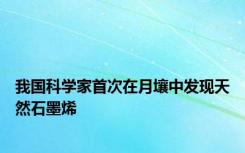 我国科学家首次在月壤中发现天然石墨烯